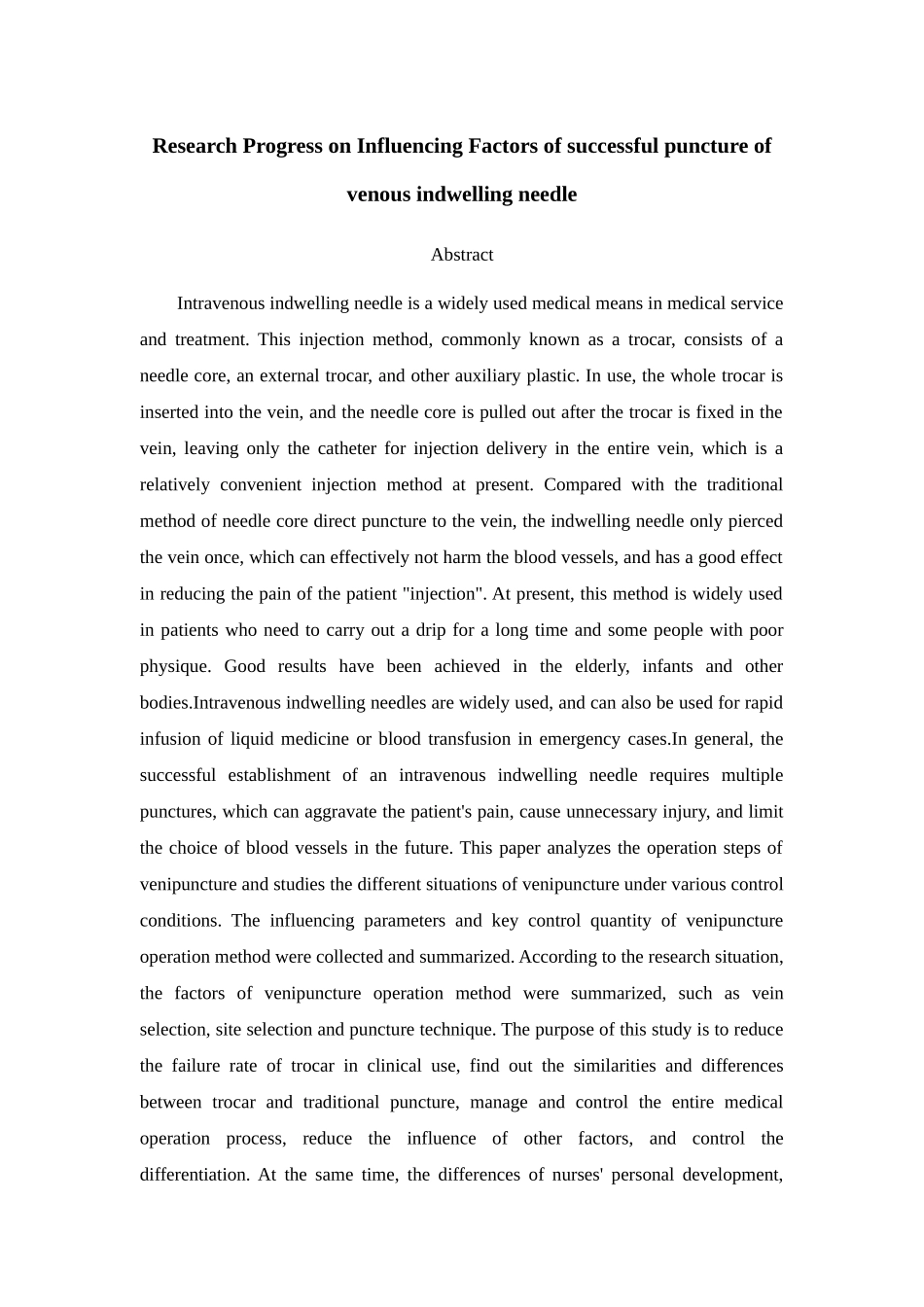 Research Progress on Influencing Factors of successful puncture of venous indwelling needle

Abstract

Intravenous indwelling needle is a widely used medical means in medical service and treatment. This injection method, commonly known as a trocar, consists of a needle core, an external trocar, and other auxiliary plastic. In use, the whole trocar is inserted into the vein, and the needle core is pulled out after the trocar is fixed in the vein, leaving only the catheter for injection delivery in the entire vein, which is a relatively convenient injection method at present. Compared with the traditional method of needle core direct puncture to the vein, the indwelling needle only pierced the vein once, which can effectively not harm the blood vessels, and has a good effect in reducing the pain of the patient "injection". At present, this method is widely used in patients who need to carry out a drip for a long time and some people with poor physique. Good results have been achieved in the elderly, infants and other bodies.Intravenous indwelling needles are widely used, and can also be used for rapid infusion of liquid medicine or blood transfusion in emergency cases.In general, the successful establishment of an intravenous indwelling needle requires multiple punctures, which can aggravate the patient's pain, cause unnecessary injury, and limit the choice of blood vessels in the future. This paper analyzes the operation steps of venipuncture and studies the different situations of venipuncture under various control conditions. The influencing parameters and key control quantity of venipuncture operation method were collected and summarized. According to the research situation, the factors of venipuncture operation method were summarized, such as vein selection, site selection and puncture technique. The purpose of this study is to reduce the failure rate of trocar in clinical use, find out the similarities and differences between trocar and traditional puncture, manage and control the entire medical operation process, reduce the influence of other factors, and control the differentiation. At the same time, the differences of nurses' personal development,